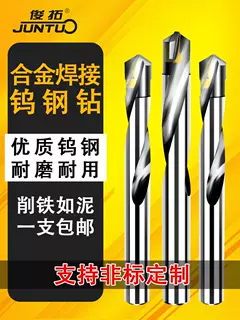 俊拓®
JUNTUO

合金焊接
钨钢钻

优质钨钢
耐磨耐用

削铁如泥
一支包邮

支持非标定制